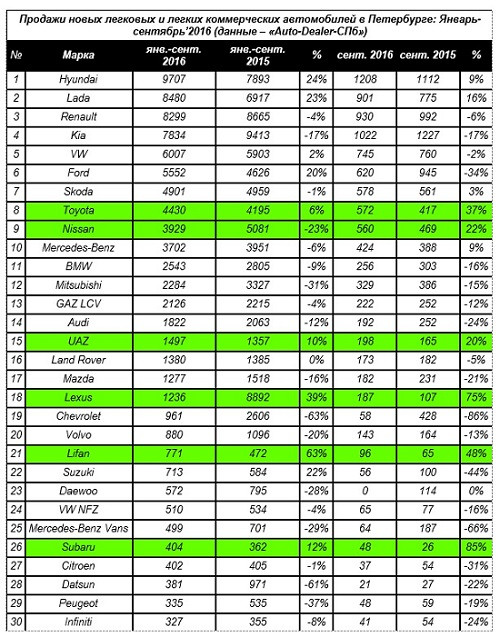 Продажи новых легковых и легких коммерческих автомобилей в Петербурге: Январь-сентябрь'2016 (данные – «Auto-Dealer-СПб»)

| № | Марка | янв.-сент. 2016 | янв.-сент. 2015 | % | сент. 2016 | сент. 2015 | % |
|---|---|---|---|---|---|---|---|
| 1 | Hyundai | 9707 | 7893 | 24% | 1208 | 1112 | 9% |
| 2 | Lada | 8480 | 6917 | 23% | 901 | 775 | 16% |
| 3 | Renault | 8299 | 8665 | -4% | 930 | 992 | -6% |
| 4 | Kia | 7834 | 9413 | -17% | 1022 | 1227 | -17% |
| 5 | VW | 6007 | 5903 | 2% | 745 | 760 | -2% |
| 6 | Ford | 5552 | 4626 | 20% | 620 | 945 | -34% |
| 7 | Skoda | 4901 | 4959 | -1% | 578 | 561 | 3% |
| 8 | Toyota | 4430 | 4195 | 6% | 572 | 417 | 37% |
| 9 | Nissan | 3929 | 5081 | -23% | 560 | 469 | 22% |
| 10 | Mercedes-Benz | 3702 | 3951 | -6% | 424 | 388 | 9% |
| 11 | BMW | 2543 | 2805 | -9% | 256 | 303 | -16% |
| 12 | Mitsubishi | 2284 | 3327 | -31% | 329 | 386 | -15% |
| 13 | GAZ LCV | 2126 | 2215 | -4% | 222 | 252 | -12% |
| 14 | Audi | 1822 | 2063 | -12% | 192 | 252 | -24% |
| 15 | UAZ | 1497 | 1357 | 10% | 198 | 165 | 20% |
| 16 | Land Rover | 1380 | 1385 | 0% | 173 | 182 | -5% |
| 17 | Mazda | 1277 | 1518 | -16% | 182 | 231 | -21% |
| 18 | Lexus | 1236 | 8892 | 39% | 187 | 107 | 75% |
| 19 | Chevrolet | 961 | 2606 | -63% | 58 | 428 | -86% |
| 20 | Volvo | 880 | 1096 | -20% | 143 | 164 | -13% |
| 21 | Lifan | 771 | 472 | 63% | 96 | 65 | 48% |
| 22 | Suzuki | 713 | 584 | 22% | 56 | 100 | -44% |
| 23 | Daewoo | 572 | 795 | -28% | 0 | 114 | 0% |
| 24 | VW NFZ | 510 | 534 | -4% | 65 | 77 | -16% |
| 25 | Mercedes-Benz Vans | 499 | 701 | -29% | 64 | 187 | -66% |
| 26 | Subaru | 404 | 362 | 12% | 48 | 26 | 85% |
| 27 | Citroen | 402 | 405 | -1% | 37 | 54 | -31% |
| 28 | Datsun | 381 | 971 | -61% | 21 | 27 | -22% |
| 29 | Peugeot | 335 | 535 | -37% | 48 | 59 | -19% |
| 30 | Infiniti | 327 | 355 | -8% | 41 | 54 | -24% |